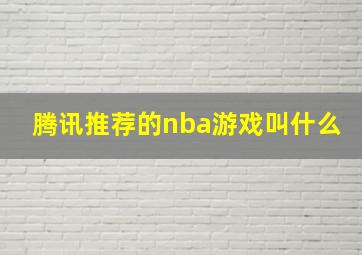 腾讯推荐的nba游戏叫什么